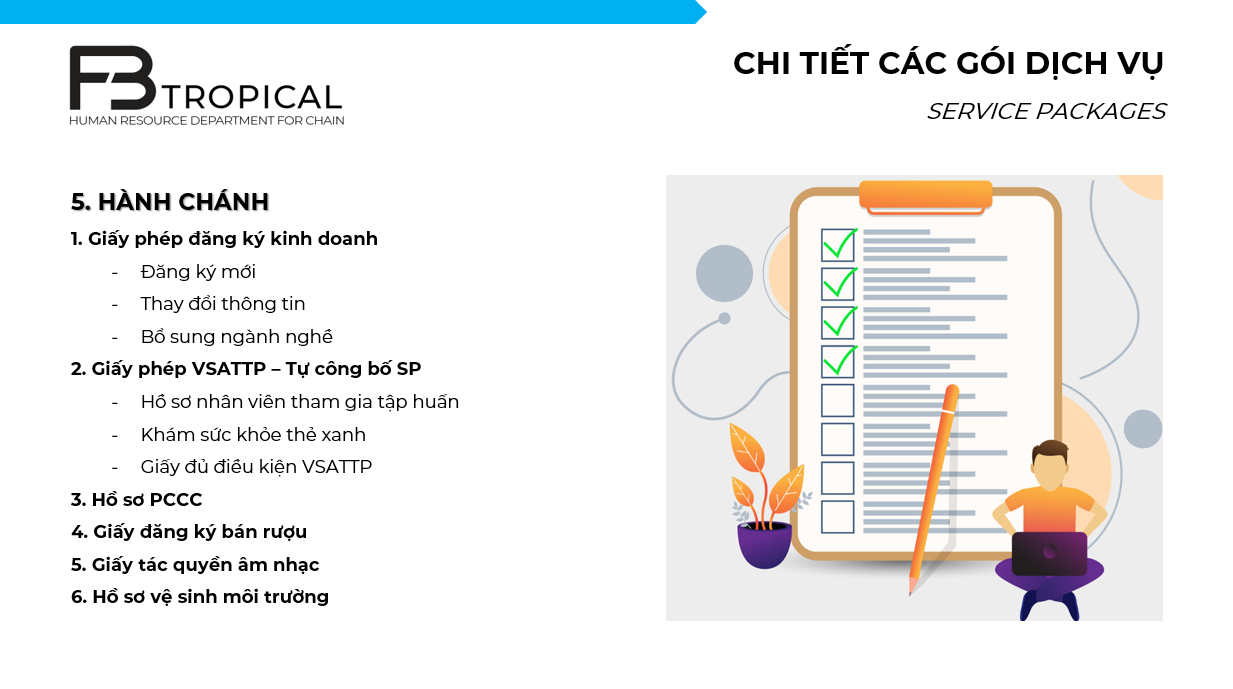 FB TROPICAL
HUMAN RESOURCE DEPARTMENT FOR CHAIN

CHI TIẾT CÁC GÓI DỊCH VỤ
SERVICE PACKAGES

5. HÀNH CHÁNH
1. Giấy phép đăng ký kinh doanh
- Đăng ký mới
- Thay đổi thông tin
- Bổ sung ngành nghề
2. Giấy phép VSATTP – Tự công bố SP
- Hồ sơ nhân viên tham gia tập huấn
- Khám sức khỏe thẻ xanh
- Giấy đủ điều kiện VSATTP
3. Hồ sơ PCCC
4. Giấy đăng ký bán rượu
5. Giấy tác quyền âm nhạc
6. Hồ sơ vệ sinh môi trường